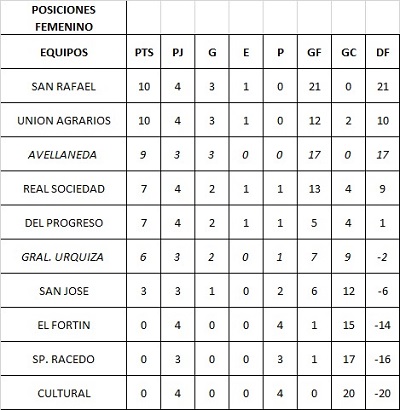 | POSICIONES FEMENINO | | | | | | | | |
|---|---|---|---|---|---|---|---|---|
| EQUIPOS | PTS | PJ | G | E | P | GF | GC | DF |
| SAN RAFAEL | 10 | 4 | 3 | 1 | 0 | 21 | 0 | 21 |
| UNION AGRARIOS | 10 | 4 | 3 | 1 | 0 | 12 | 2 | 10 |
| AVELLANEDA | 9 | 3 | 3 | 0 | 0 | 17 | 0 | 17 |
| REAL SOCIEDAD | 7 | 4 | 2 | 1 | 1 | 13 | 4 | 9 |
| DEL PROGRESO | 7 | 4 | 2 | 1 | 1 | 5 | 4 | 1 |
| GRAL. URQUIZA | 6 | 3 | 2 | 0 | 1 | 7 | 9 | -2 |
| SAN JOSE | 3 | 3 | 1 | 0 | 2 | 6 | 12 | -6 |
| EL FORTIN | 0 | 4 | 0 | 0 | 4 | 1 | 15 | -14 |
| SP. RACEDO | 0 | 3 | 0 | 0 | 3 | 1 | 17 | -16 |
| CULTURAL | 0 | 4 | 0 | 0 | 4 | 0 | 20 | -20 |